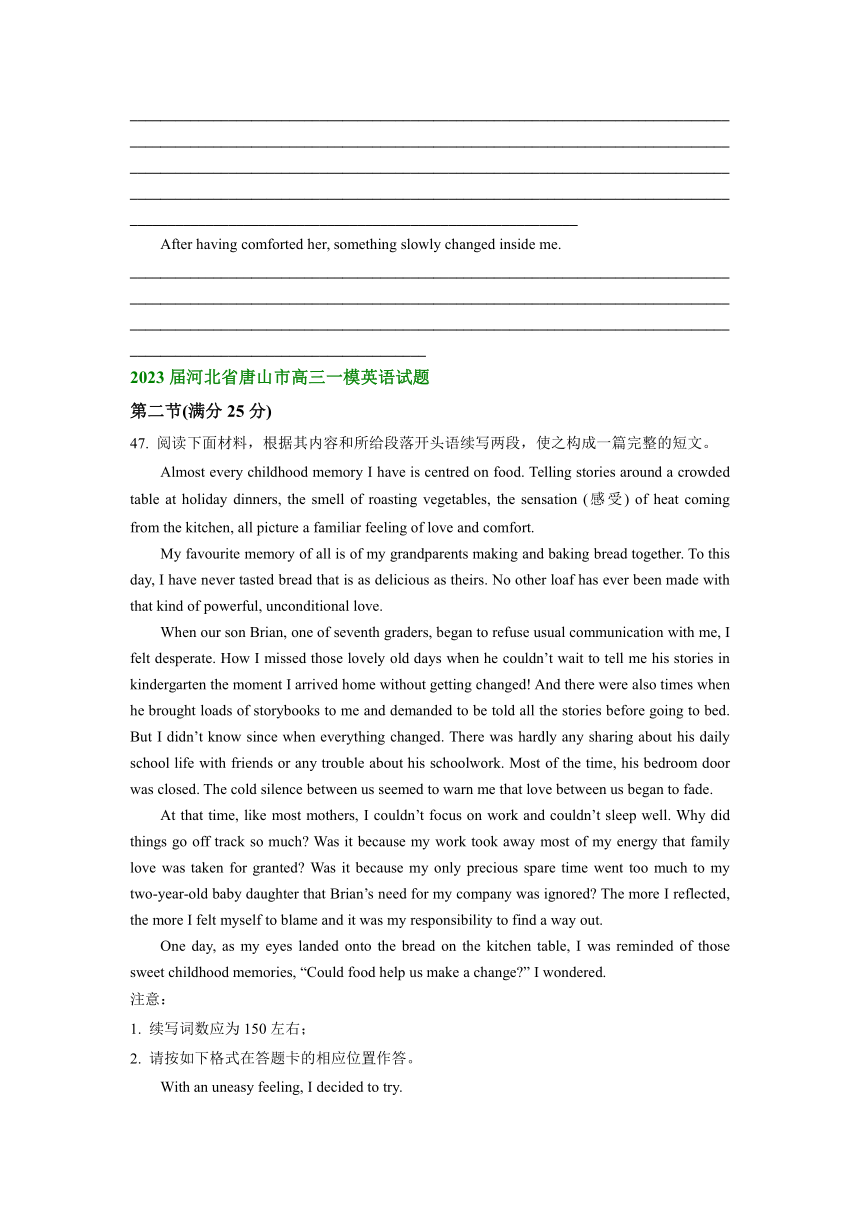 After having comforted her, something slowly changed inside me.

2023 届河北省唐山市高三一模英语试题

第二节(满分 25 分)

47. 阅读下面材料，根据其内容和所给段落开头语续写两段，使之构成一篇完整的短文。

Almost every childhood memory I have is centred on food. Telling stories around a crowded table at holiday dinners, the smell of roasting vegetables, the sensation (感受) of heat coming from the kitchen, all picture a familiar feeling of love and comfort.

My favourite memory of all is of my grandparents making and baking bread together. To this day, I have never tasted bread that is as delicious as theirs. No other loaf has ever been made with that kind of powerful, unconditional love.

When our son Brian, one of seventh graders, began to refuse usual communication with me, I felt desperate. How I missed those lovely old days when he couldn't wait to tell me his stories in kindergarten the moment I arrived home without getting changed! And there were also times when he brought loads of storybooks to me and demanded to be told all the stories before going to bed. But I didn't know since when everything changed. There was hardly any sharing about his daily school life with friends or any trouble about his schoolwork. Most of the time, his bedroom door was closed. The cold silence between us seemed to warn me that love between us began to fade.

At that time, like most mothers, I couldn't focus on work and couldn't sleep well. Why did things go off track so much? Was it because my work took away most of my energy that family love was taken for granted? Was it because my only precious spare time went too much to my two-year-old baby daughter that Brian's need for my company was ignored? The more I reflected, the more I felt myself to blame and it was my responsibility to find a way out.

One day, as my eyes landed onto the bread on the kitchen table, I was reminded of those sweet childhood memories, "Could food help us make a change?" I wondered.

注意：

1. 续写词数应为 150 左右；

2. 请按如下格式在答题卡的相应位置作答。

With an uneasy feeling, I decided to try.